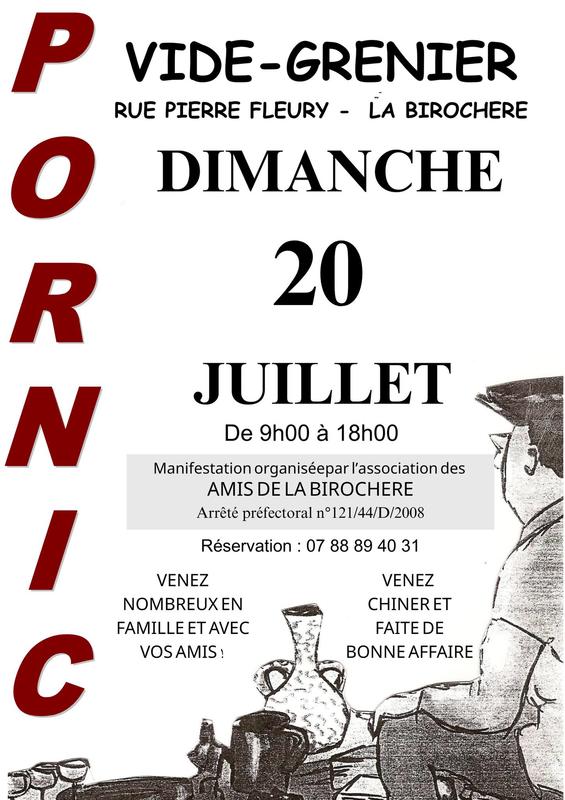 PORNIC

VIDE-GRENIER

RUE PIERRE FLEURY - LA BIROCHERE

DIMANCHE

20

JUILLET

De 9h00 à 18h00

Manifestation organiséepar l'association des
AMIS DE LA BIROCHERE
Arrêté préfectoral n°121/44/D/2008

Réservation : 07 88 89 40 31

VENEZ NOMBREUX EN FAMILLE ET AVEC VOS AMIS !

VENEZ CHINER ET FAITE DE BONNE AFFAIRE